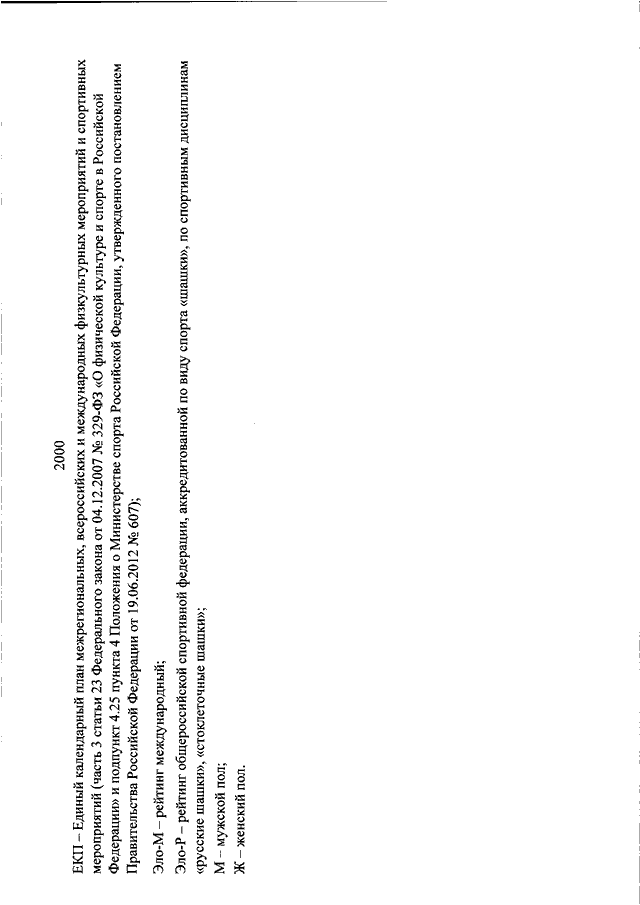 2000

ЕКП – Единый календарный план межрегиональных, всероссийских и международных физкультурных мероприятий и спортивных мероприятий (часть 3 статьи 23 Федерального закона от 04.12.2007 № 329-ФЗ «О физической культуре и спорте в Российской Федерации» и подпункт 4.25 пункта 4 Положения о Министерстве спорта Российской Федерации, утвержденного постановлением Правительства Российской Федерации от 19.06.2012 № 607);

Эло-М – рейтинг международный;

Эло-Р – рейтинг общероссийской спортивной федерации, аккредитованной по виду спорта «шашки», по спортивным дисциплинам «русские шашки», «стоклеточные шашки»;

М – мужской пол;

Ж – женский пол.